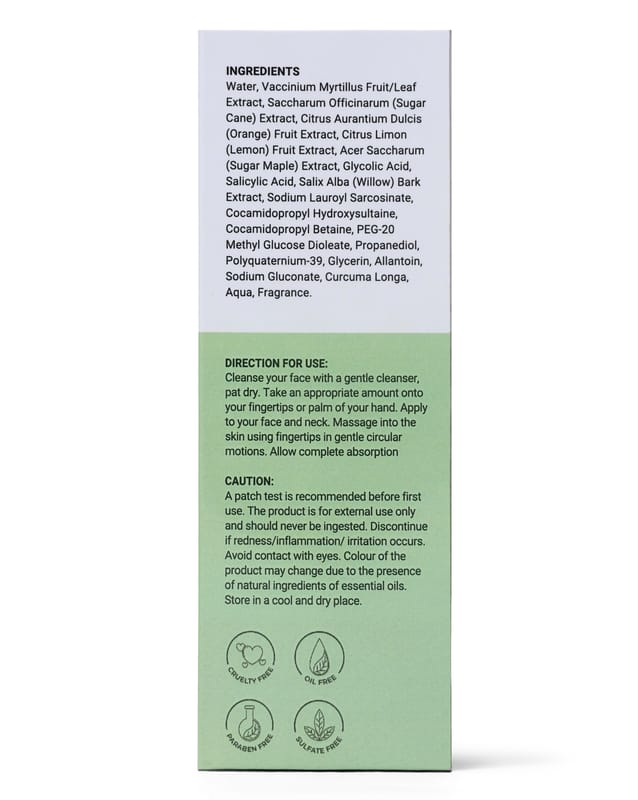 INGREDIENTS
Water, Vaccinium Myrtillus Fruit/Leaf Extract, Saccharum Officinarum (Sugar Cane) Extract, Citrus Aurantium Dulcis (Orange) Fruit Extract, Citrus Limon (Lemon) Fruit Extract, Acer Saccharum (Sugar Maple) Extract, Glycolic Acid, Salicylic Acid, Salix Alba (Willow) Bark Extract, Sodium Lauroyl Sarcosinate, Cocamidopropyl Hydroxysultaine, Cocamidopropyl Betaine, PEG-20 Methyl Glucose Dioleate, Propanediol, Polyquaternium-39, Glycerin, Allantoin, Sodium Gluconate, Curcuma Longa, Aqua, Fragrance.

DIRECTION FOR USE:
Cleanse your face with a gentle cleanser, pat dry. Take an appropriate amount onto your fingertips or palm of your hand. Apply to your face and neck. Massage into the skin using fingertips in gentle circular motions. Allow complete absorption

CAUTION:
A patch test is recommended before first use. The product is for external use only and should never be ingested. Discontinue if redness/inflammation/ irritation occurs. Avoid contact with eyes. Colour of the product may change due to the presence of natural ingredients of essential oils. Store in a cool and dry place.

CRUELTY FREE
OIL FREE
PARABEN FREE
SULFATE FREE